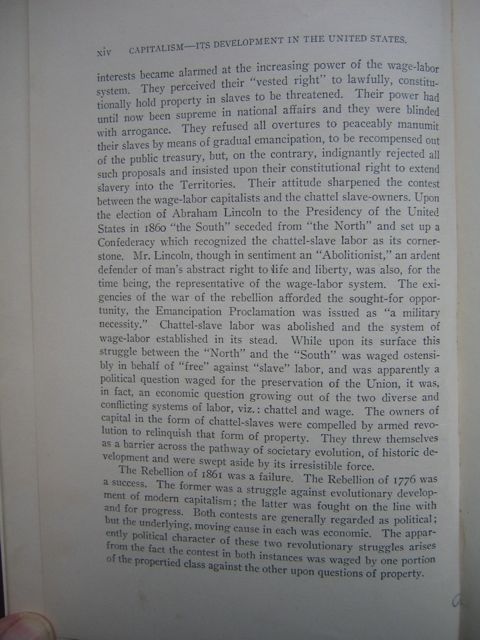 xiv CAPITALISM—ITS DEVELOPMENT IN THE UNITED STATES.

interests became alarmed at the increasing power of the wage-labor system. They perceived their "vested right" to lawfully, constitutionally hold property in slaves to be threatened. Their power had until now been supreme in national affairs and they were blinded with arrogance. They refused all overtures to peaceably manumit their slaves by means of gradual emancipation, to be recompensed out of the public treasury, but, on the contrary, indignantly rejected all such proposals and insisted upon their constitutional right to extend slavery into the Territories. Their attitude sharpened the contest between the wage-labor capitalists and the chattel slave-owners. Upon the election of Abraham Lincoln to the Presidency of the United States in 1860 "the South" seceded from "the North" and set up a Confederacy which recognized the chattel-slave labor as its cornerstone. Mr. Lincoln, though in sentiment an "Abolitionist," an ardent defender of man's abstract right to life and liberty, was also, for the time being, the representative of the wage-labor system. The exigencies of the war of the rebellion afforded the sought-for opportunity, the Emancipation Proclamation was issued as "a military necessity." Chattel-slave labor was abolished and the system of wage-labor established in its stead. While upon its surface this struggle between the "North" and the "South" was waged ostensibly in behalf of "free" against "slave" labor, and was apparently a political question waged for the preservation of the Union, it was, in fact, an economic question growing out of the two diverse and conflicting systems of labor, viz.: chattel and wage. The owners of capital in the form of chattel-slaves were compelled by armed revolution to relinquish that form of property. They threw themselves as a barrier across the pathway of societary evolution, of historic development and were swept aside by its irresistible force.

The Rebellion of 1861 was a failure. The Rebellion of 1776 was a success. The former was a struggle against evolutionary development of modern capitalism; the latter was fought on the line with and for progress. Both contests are generally regarded as political; but the underlying, moving cause in each was economic. The apparently political character of these two revolutionary struggles arises from the fact the contest in both instances was waged by one portion of the propertied class against the other upon questions of property.